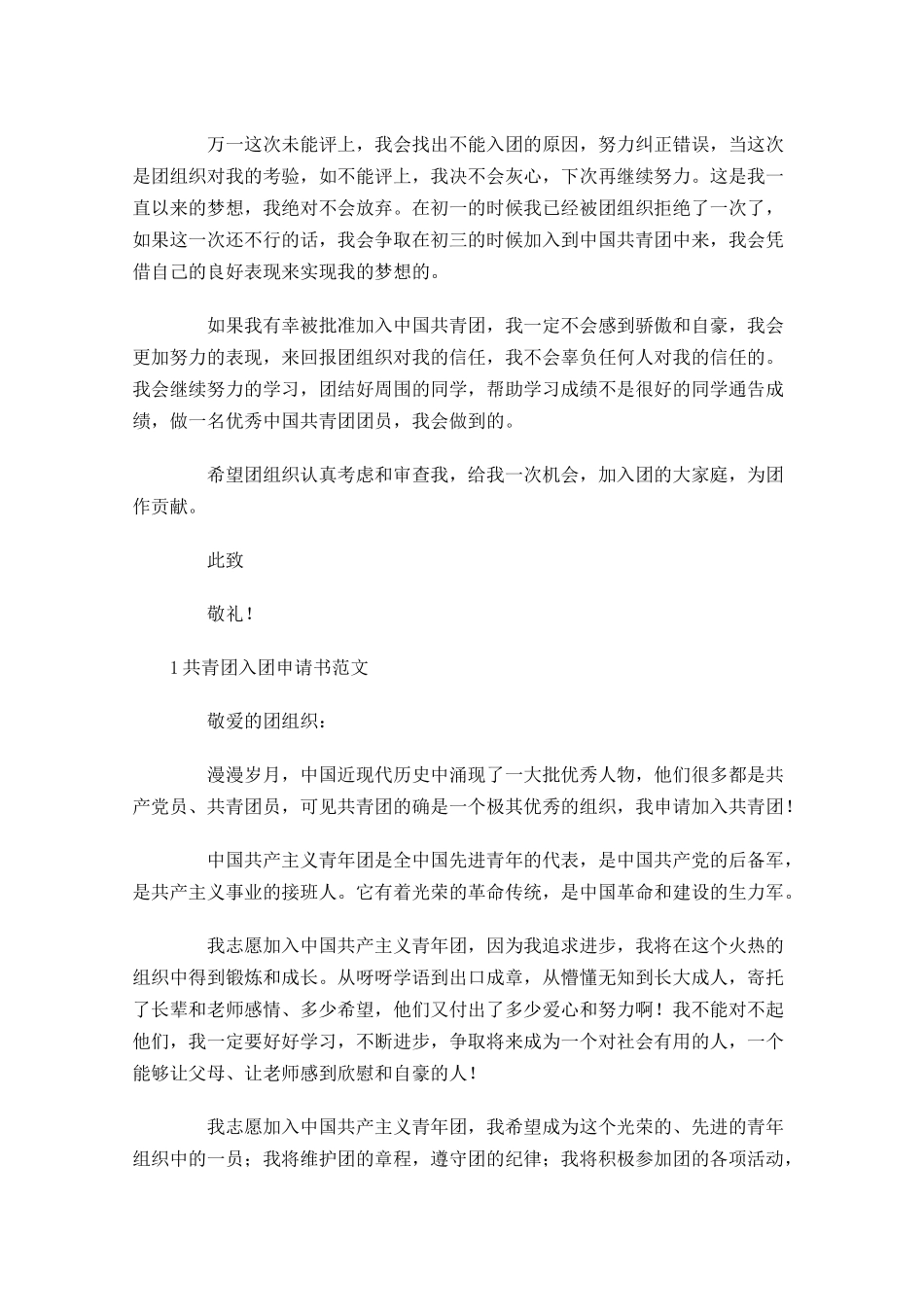 万一这次未能评上，我会找出不能入团的原因，努力纠正错误，当这次是团组织对我的考验，如不能评上，我决不会灰心，下次再继续努力。这是我一直以来的梦想，我绝对不会放弃。在初一的时候我已经被团组织拒绝了一次了，如果这一次还不行的话，我会争取在初三的时候加入到中国共青团中来，我会凭借自己的良好表现来实现我的梦想的。

如果我有幸被批准加入中国共青团，我一定不会感到骄傲和自豪，我会更加努力的表现，来回报团组织对我的信任，我不会辜负任何人对我的信任的。我会继续努力的学习，团结好周围的同学，帮助学习成绩不是很好的同学通告成绩，做一名优秀中国共青团团员，我会做到的。

希望团组织认真考虑和审查我，给我一次机会，加入团的大家庭，为团作贡献。

此致

敬礼！

1共青团入团申请书范文

敬爱的团组织：

漫漫岁月，中国近现代历史中涌现了一大批优秀人物，他们很多都是共产党员、共青团员，可见共青团的确是一个极其优秀的组织，我申请加入共青团！

中国共产主义青年团是全中国先进青年的代表，是中国共产党的后备军，是共产主义事业的接班人。它有着光荣的革命传统，是中国革命和建设的生力军。

我志愿加入中国共产主义青年团，因为我追求进步，我将在这个火热的组织中得到锻炼和成长。从呀呀学语到出口成章，从懵懂无知到长大成人，寄托了长辈和老师感情、多少希望，他们又付出了多少爱心和努力啊！我不能对不起他们，我一定要好好学习，不断进步，争取将来成为一个对社会有用的人，一个能够让父母、让老师感到欣慰和自豪的人！

我志愿加入中国共产主义青年团，我希望成为这个光荣的、先进的青年组织中的一员；我将维护团的章程，遵守团的纪律；我将积极参加团的各项活动，